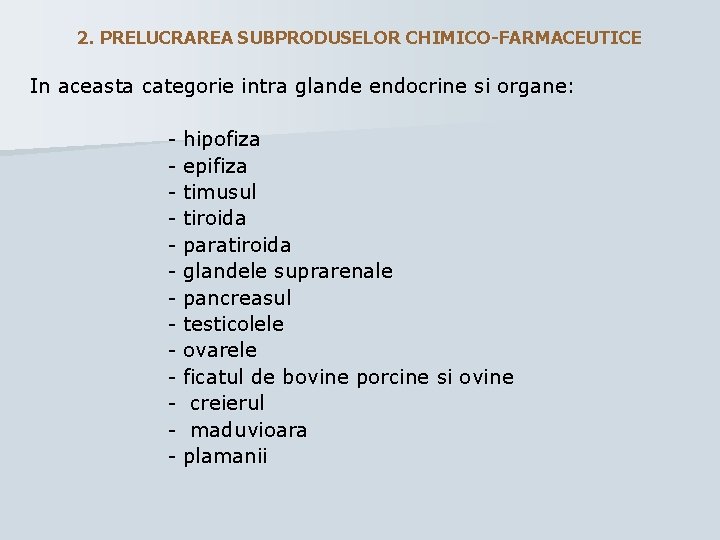 2. PRELUCRAREA SUBPRODUSELOR CHIMICO-FARMACEUTICE

In aceasta categorie intra glande endocrine si organe:

- hipofiza
- epifiza
- timusul
- tiroida
- paratiroida
- glandele suprarenale
- pancreasul
- testicolele
- ovarele
- ficatul de bovine porcine si ovine
- creierul
- maduvioara
- plamanii